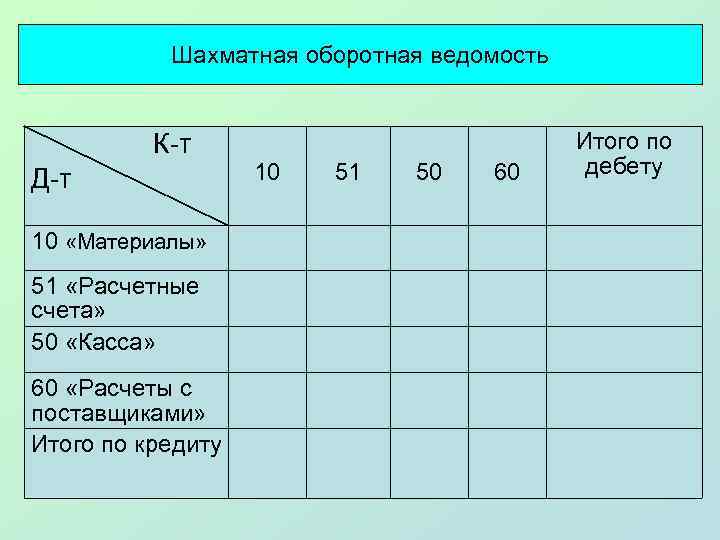 Шахматная оборотная ведомость

| К-т Д-т | 10 | 51 | 50 | 60 | Итого по дебету |
|---|---|---|---|---|---|
| 10 «Материалы» | | | | | |
| 51 «Расчетные счета» | | | | | |
| 50 «Касса» | | | | | |
| 60 «Расчеты с поставщиками» | | | | | |
| Итого по кредиту | | | | | |